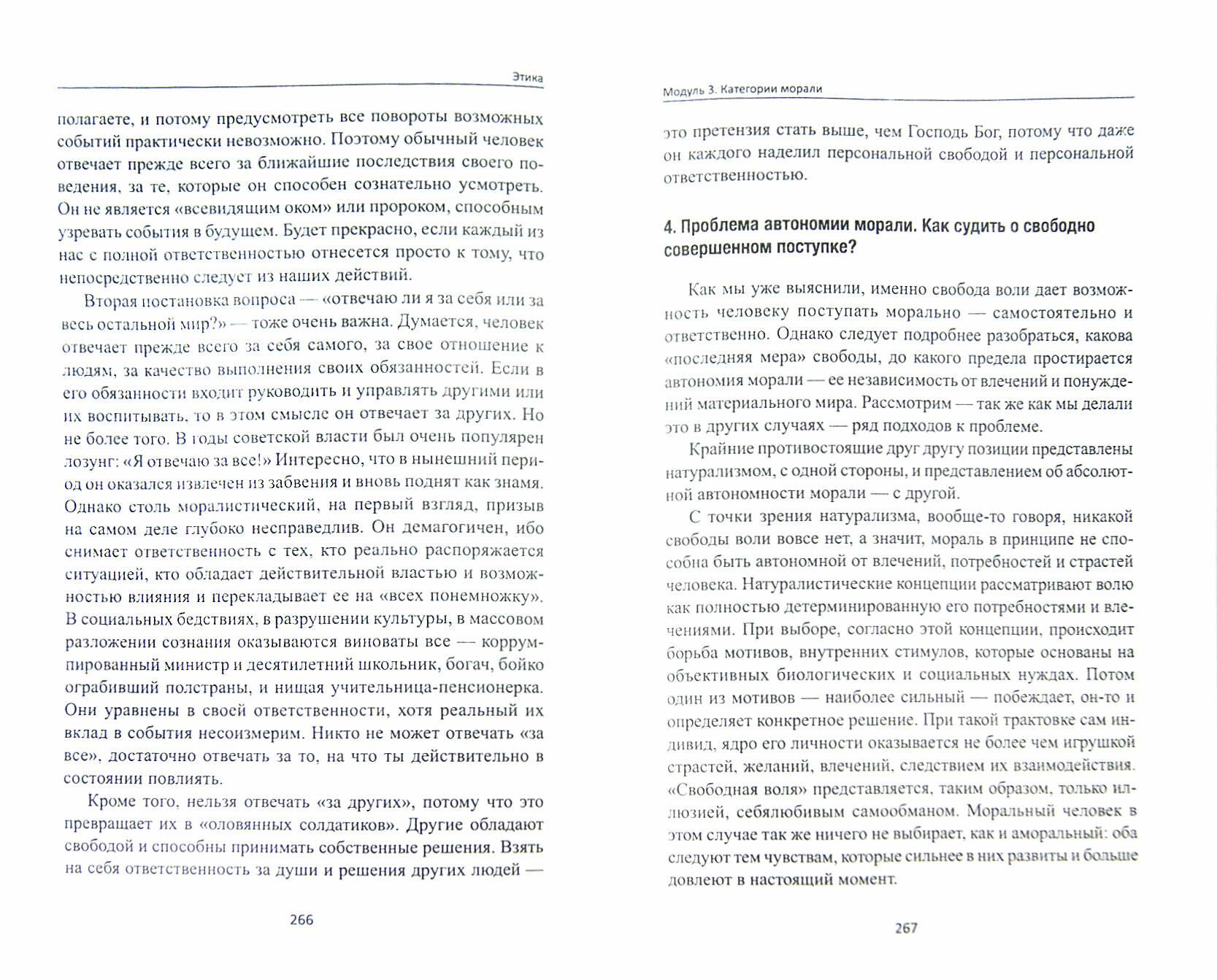 Этика

полагаете, и потому предусмотреть все повороты возможных событий практически невозможно. Поэтому обычный человек отвечает прежде всего за ближайшие последствия своего поведения, за те, которые он способен сознательно усмотреть. Он не является «всевидящим оком» или пророком, способным узревать события в будущем. Будет прекрасно, если каждый из нас с полной ответственностью отнесется просто к тому, что непосредственно следует из наших действий.

Вторая постановка вопроса — «отвечаю ли я за себя или за весь остальной мир?» — тоже очень важна. Думается, человек отвечает прежде всего за себя самого, за свое отношение к людям, за качество выполнения своих обязанностей. Если в его обязанности входит руководить и управлять другими или их воспитывать, то в этом смысле он отвечает за других. Но не более того. В годы советской власти был очень популярен лозунг: «Я отвечаю за все!» Интересно, что в нынешний период он оказался извлечен из забвения и вновь поднят как знамя. Однако столь моралистический, на первый взгляд, призыв на самом деле глубоко несправедлив. Он демагогичен, ибо снимает ответственность с тех, кто реально распоряжается ситуацией, кто обладает действительной властью и возможностью влияния и перекладывает ее на «всех понемножку». В социальных бедствиях, в разрушении культуры, в массовом разложении сознания оказываются виноваты все — коррумпированный министр и десятилетний школьник, богач, бойко ограбивший полстраны, и нищая учительница-пенсионерка. Они уравнены в своей ответственности, хотя реальный их вклад в события несоизмерим. Никто не может отвечать «за все», достаточно отвечать за то, на что ты действительно в состоянии повлиять.

Кроме того, нельзя отвечать «за других», потому что это превращает их в «оловянных солдатиков». Другие обладают свободой и способны принимать собственные решения. Взять на себя ответственность за души и решения других людей —

266

Модуль 3. Категории морали

это претензия стать выше, чем Господь Бог, потому что даже он каждого наделил персональной свободой и персональной ответственностью.

4. Проблема автономии морали. Как судить о свободно совершенном поступке?

Как мы уже выяснили, именно свобода воли дает возможность человеку поступать морально — самостоятельно и ответственно. Однако следует подробнее разобраться, какова «последняя мера» свободы, до какого предела простирается автономия морали — ее независимость от влечений и понуждений материального мира. Рассмотрим — так же как мы делали это в других случаях — ряд подходов к проблеме.

Крайние противостоящие друг другу позиции представлены натурализмом, с одной стороны, и представлением об абсолютной автономности морали — с другой.

С точки зрения натурализма, вообще-то говоря, никакой свободы воли вовсе нет, а значит, мораль в принципе не способна быть автономной от влечений, потребностей и страстей человека. Натуралистические концепции рассматривают волю как полностью детерминированную его потребностями и влечениями. При выборе, согласно этой концепции, происходит борьба мотивов, внутренних стимулов, которые основаны на объективных биологических и социальных нуждах. Потом один из мотивов — наиболее сильный — побеждает, он-то и определяет конкретное решение. При такой трактовке сам индивид, ядро его личности оказывается не более чем игрушкой страстей, желаний, влечений, следствием их взаимодействия. «Свободная воля» представляется, таким образом, только иллюзией, себялюбивым самообманом. Моральный человек в этом случае так же ничего не выбирает, как и аморальный: оба следуют тем чувствам, которые сильнее в них развиты и больше довлеют в настоящий момент.

267